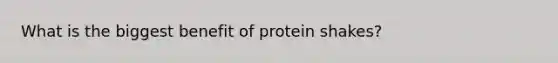 What is the biggest benefit of protein shakes?